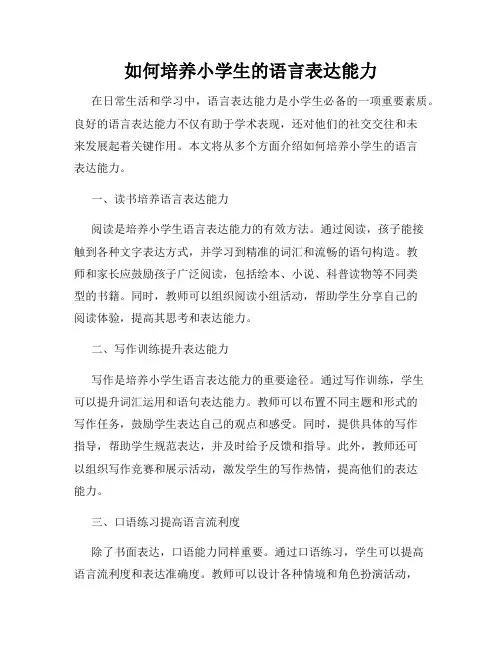 如何培养小学生的语言表达能力

在日常生活和学习中，语言表达能力是小学生必备的一项重要素质。良好的语言表达能力不仅有助于学术表现，还对他们的社交交往和未来发展起着关键作用。本文将从多个方面介绍如何培养小学生的语言表达能力。

一、读书培养语言表达能力

阅读是培养小学生语言表达能力的有效方法。通过阅读，孩子能接触到各种文字表达方式，并学习到精准的词汇和流畅的语句构造。教师和家长应鼓励孩子广泛阅读，包括绘本、小说、科普读物等不同类型的书籍。同时，教师可以组织阅读小组活动，帮助学生分享自己的阅读体验，提高其思考和表达能力。

二、写作训练提升表达能力

写作是培养小学生语言表达能力的重要途径。通过写作训练，学生可以提升词汇运用和语句表达能力。教师可以布置不同主题和形式的写作任务，鼓励学生表达自己的观点和感受。同时，提供具体的写作指导，帮助学生规范表达，并及时给予反馈和指导。此外，教师还可以组织写作竞赛和展示活动，激发学生的写作热情，提高他们的表达能力。

三、口语练习提高语言流利度

除了书面表达，口语能力同样重要。通过口语练习，学生可以提高语言流利度和表达准确度。教师可以设计各种情境和角色扮演活动，